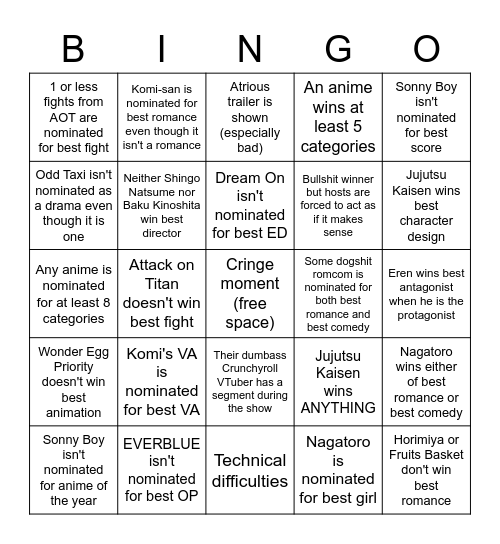 | B | I | N | G | O |
|---|---|---|---|---|
| 1 or less fights from AOT are nominated for best fight | Komi-san is nominated for best romance even though it isn't a romance | Atrious trailer is shown (especially bad) | An anime wins at least 5 categories | Sonny Boy isn't nominated for best score |
| Odd Taxi isn't nominated as a drama even though it is one | Neither Shingo Natsume nor Baku Kinoshita win best director | Dream On isn't nominated for best ED | Bullshit winner but hosts are forced to act as if it makes sense | Jujutsu Kaisen wins best character design |
| Any anime is nominated for at least 8 categories | Attack on Titan doesn't win best fight | Cringe moment (free space) | Some dogshit romcom is nominated for both best romance and best comedy | Eren wins best antagonist when he is the protagonist |
| Wonder Egg Priority doesn't win best animation | Komi's VA is nominated for best VA | Their dumbass Crunchyroll VTuber has a segment during the show | Jujutsu Kaisen wins ANYTHING | Nagatoro wins either of best romance or best comedy |
| Sonny Boy isn't nominated for anime of the year | EVERBLUE isn't nominated for best OP | Technical difficulties | Nagatoro is nominated for best girl | Horimiya or Fruits Basket don't win best romance |